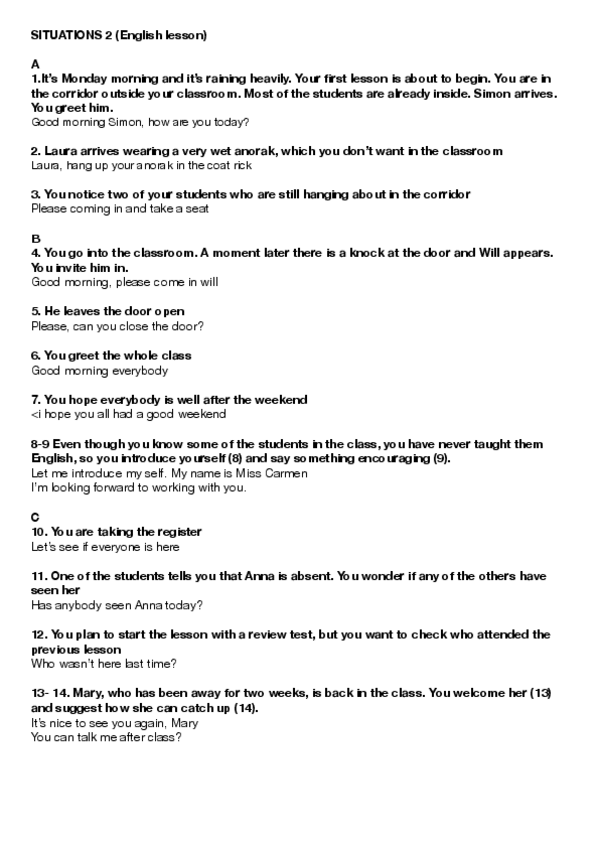 SITUATIONS 2 (English lesson)

A
1.It's Monday morning and it's raining heavily. Your first lesson is about to begin. You are in the corridor outside your classroom. Most of the students are already inside. Simon arrives. You greet him.
Good morning Simon, how are you today?

2. Laura arrives wearing a very wet anorak, which you don't want in the classroom
Laura, hang up your anorak in the coat rick

3. You notice two of your students who are still hanging about in the corridor
Please coming in and take a seat

B
4. You go into the classroom. A moment later there is a knock at the door and Will appears. You invite him in.
Good morning, please come in will

5. He leaves the door open
Please, can you close the door?

6. You greet the whole class
Good morning everybody

7. You hope everybody is well after the weekend
<i hope you all had a good weekend

8-9 Even though you know some of the students in the class, you have never taught them English, so you introduce yourself (8) and say something encouraging (9).
Let me introduce my self. My name is Miss Carmen
I'm looking forward to working with you.

C
10. You are taking the register
Let's see if everyone is here

11. One of the students tells you that Anna is absent. You wonder if any of the others have seen her
Has anybody seen Anna today?

12. You plan to start the lesson with a review test, but you want to check who attended the previous lesson
Who wasn't here last time?

13- 14. Mary, who has been away for two weeks, is back in the class. You welcome her (13) and suggest how she can catch up (14).
It's nice to see you again, Mary
You can talk me after class?